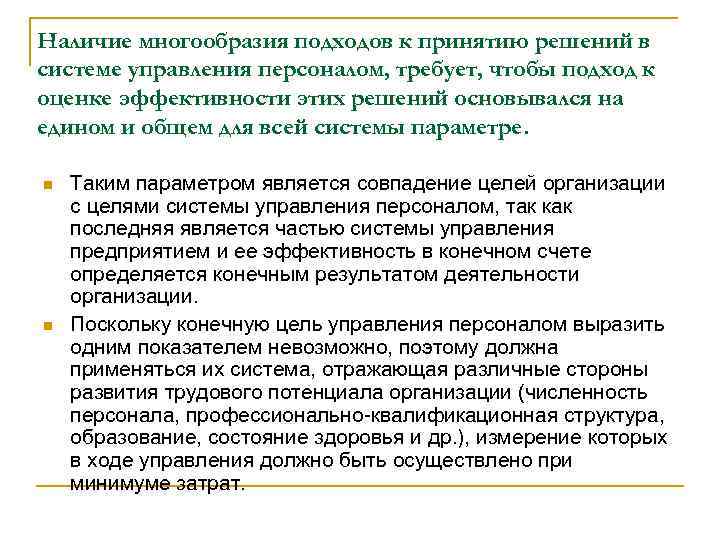 Наличие многообразия подходов к принятию решений в системе управления персоналом, требует, чтобы подход к оценке эффективности этих решений основывался на едином и общем для всей системы параметре.

Таким параметром является совпадение целей организации с целями системы управления персоналом, так как последняя является частью системы управления предприятием и ее эффективность в конечном счете определяется конечным результатом деятельности организации.

Поскольку конечную цель управления персоналом выразить одним показателем невозможно, поэтому должна применяться их система, отражающая различные стороны развития трудового потенциала организации (численность персонала, профессионально-квалификационная структура, образование, состояние здоровья и др.), измерение которых в ходе управления должно быть осуществлено при минимуме затрат.